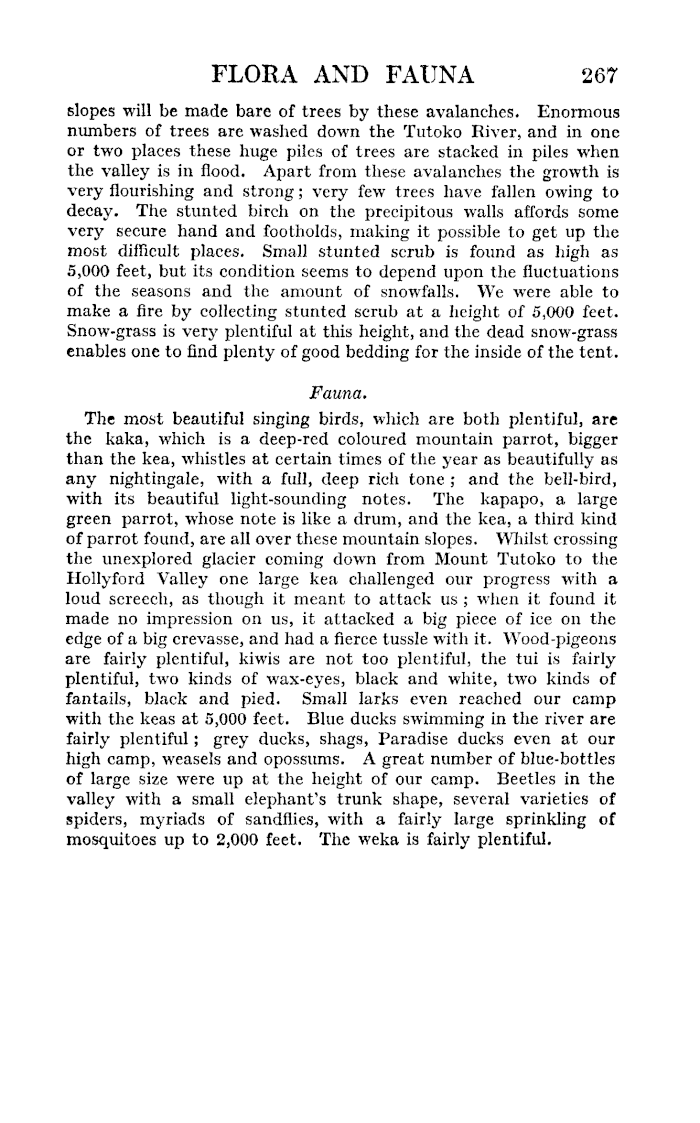 FLORA AND FAUNA 267

slopes will be made bare of trees by these avalanches. Enormous numbers of trees are washed down the Tutoko River, and in one or two places these huge piles of trees are stacked in piles when the valley is in flood. Apart from these avalanches the growth is very flourishing and strong; very few trees have fallen owing to decay. The stunted birch on the precipitous walls affords some very secure hand and footholds, making it possible to get up the most difficult places. Small stunted scrub is found as high as 5,000 feet, but its condition seems to depend upon the fluctuations of the seasons and the amount of snowfalls. We were able to make a fire by collecting stunted scrub at a height of 5,000 feet. Snow-grass is very plentiful at this height, and the dead snow-grass enables one to find plenty of good bedding for the inside of the tent.

Fauna.

The most beautiful singing birds, which are both plentiful, are the kaka, which is a deep-red coloured mountain parrot, bigger than the kea, whistles at certain times of the year as beautifully as any nightingale, with a full, deep rich tone; and the bell-bird, with its beautiful light-sounding notes. The kapapo, a large green parrot, whose note is like a drum, and the kea, a third kind of parrot found, are all over these mountain slopes. Whilst crossing the unexplored glacier coming down from Mount Tutoko to the Hollyford Valley one large kea challenged our progress with a loud screech, as though it meant to attack us; when it found it made no impression on us, it attacked a big piece of ice on the edge of a big crevasse, and had a fierce tussle with it. Wood-pigeons are fairly plentiful, kiwis are not too plentiful, the tui is fairly plentiful, two kinds of wax-eyes, black and white, two kinds of fantails, black and pied. Small larks even reached our camp with the keas at 5,000 feet. Blue ducks swimming in the river are fairly plentiful; grey ducks, shags, Paradise ducks even at our high camp, weasels and opossums. A great number of blue-bottles of large size were up at the height of our camp. Beetles in the valley with a small elephant's trunk shape, several varieties of spiders, myriads of sandflies, with a fairly large sprinkling of mosquitoes up to 2,000 feet. The weka is fairly plentiful.